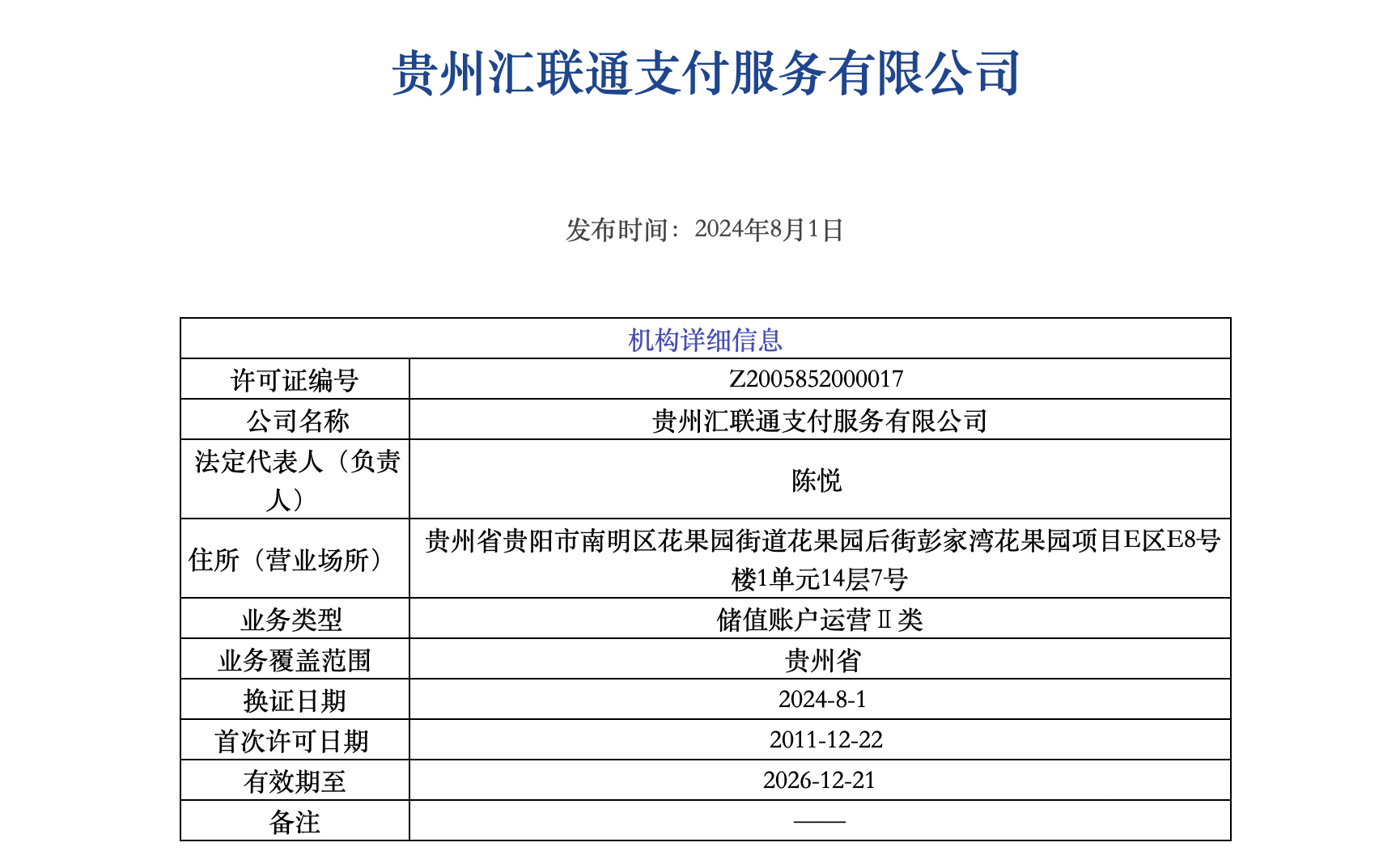 贵州汇联通支付服务有限公司

发布时间：2024年8月1日

| 机构详细信息 | |
|---|---|
| 许可证编号 | Z2005852000017 |
| 公司名称 | 贵州汇联通支付服务有限公司 |
| 法定代表人（负责人） | 陈悦 |
| 住所（营业场所） | 贵州省贵阳市南明区花果园街道花果园后街彭家湾花果园项目E区E8号楼1单元14层7号 |
| 业务类型 | 储值账户运营Ⅱ类 |
| 业务覆盖范围 | 贵州省 |
| 换证日期 | 2024-8-1 |
| 首次许可日期 | 2011-12-22 |
| 有效期至 | 2026-12-21 |
| 备注 | —— |